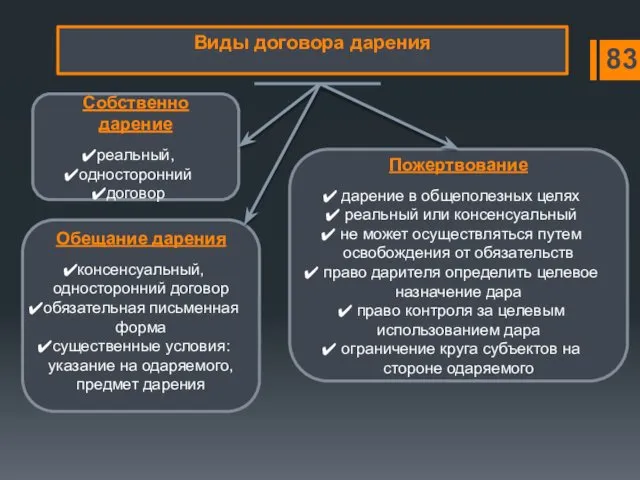 Виды договора дарения

83

Собственно дарение

✔реальный,
✔односторонний
✔договор

Обещание дарения

✔консенсуальный, односторонний договор
✔обязательная письменная форма
✔существенные условия: указание на одаряемого, предмет дарения

Пожертвование

✔ дарение в общеполезных целях
✔ реальный или консенсуальный
✔ не может осуществляться путем освобождения от обязательств
✔ право дарителя определить целевое назначение дара
✔ право контроля за целевым использованием дара
✔ ограничение круга субъектов на стороне одаряемого